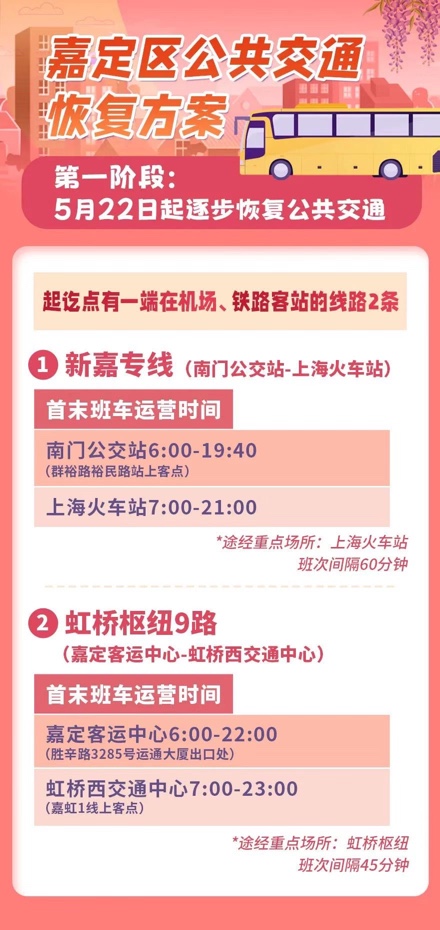 嘉定区公共交通
恢复方案

第一阶段：
5月22日起逐步恢复公共交通

起讫点有一端在机场、铁路客站的线路2条

1 新嘉专线（南门公交站-上海火车站）

首末班车运营时间

南门公交站6:00-19:40
（群裕路裕民路站上客点）

上海火车站7:00-21:00

*途经重点场所：上海火车站
班次间隔60分钟

2 虹桥枢纽9路
（嘉定客运中心-虹桥西交通中心）

首末班车运营时间

嘉定客运中心6:00-22:00
（胜辛路3285号运通大厦出口处）

虹桥西交通中心7:00-23:00
（嘉虹1线上客点）

*途经重点场所：虹桥枢纽
班次间隔45分钟